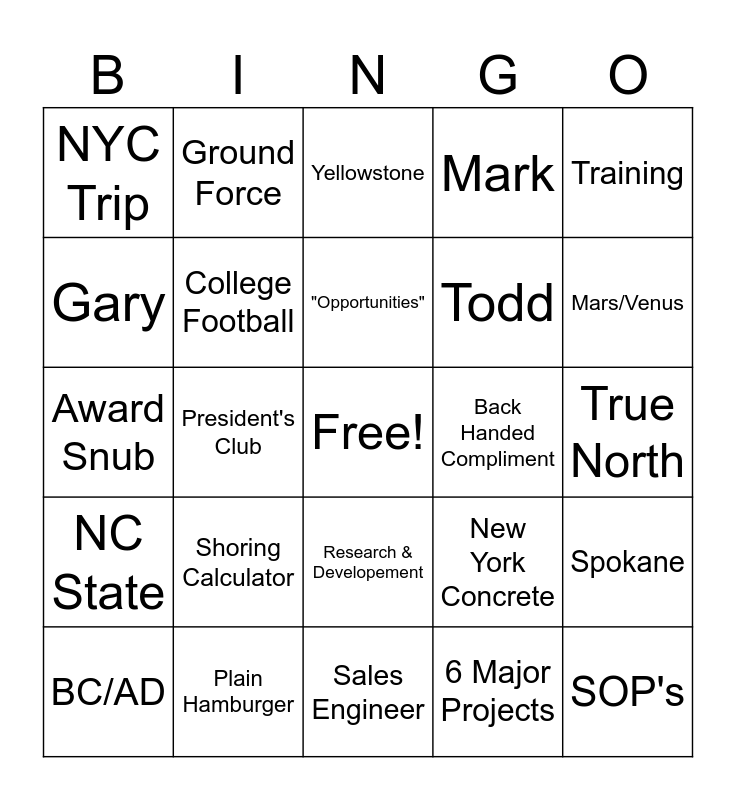 | B | I | N | G | O |
|---|---|---|---|---|
| NYC Trip | Ground Force | Yellowstone | Mark | Training |
| Gary | College Football | "Opportunities" | Todd | Mars/Venus |
| Award Snub | President's Club | Free! | Back Handed Compliment | True North |
| NC State | Shoring Calculator | Research & Developement | New York Concrete | Spokane |
| BC/AD | Plain Hamburger | Sales Engineer | 6 Major Projects | SOP's |